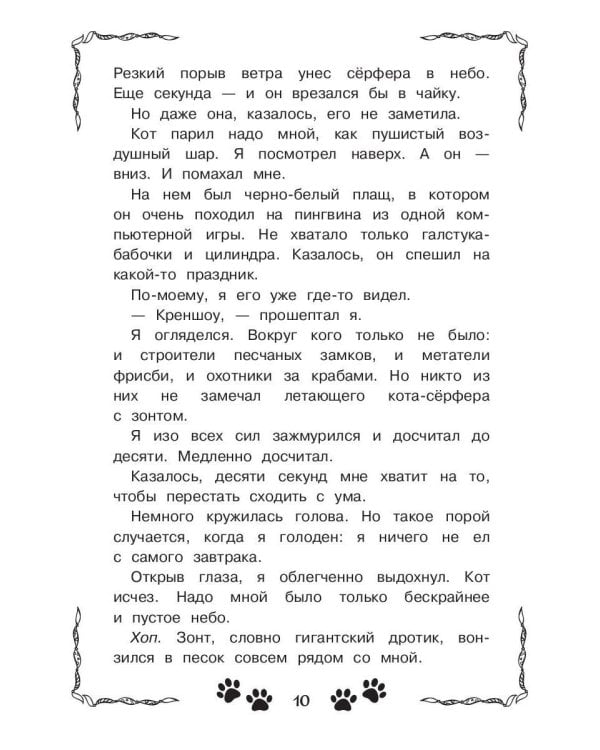 Резкий порыв ветра унес сёрфера в небо. Еще секунда — и он врезался бы в чайку.

Но даже она, казалось, его не заметила.

Кот парил надо мной, как пушистый воздушный шар. Я посмотрел наверх. А он — вниз. И помахал мне.

На нем был черно-белый плащ, в котором он очень походил на пингвина из одной компьютерной игры. Не хватало только галстука-бабочки и цилиндра. Казалось, он спешил на какой-то праздник.

По-моему, я его уже где-то видел.

— Креншоу, — прошептал я.

Я огляделся. Вокруг кого только не было: и строители песчаных замков, и метатели фрисби, и охотники за крабами. Но никто из них не замечал летающего кота-сёрфера с зонтом.

Я изо всех сил зажмурился и досчитал до десяти. Медленно досчитал.

Казалось, десяти секунд мне хватит на то, чтобы перестать сходить с ума.

Немного кружилась голова. Но такое порой случается, когда я голоден: я ничего не ел с самого завтрака.

Открыв глаза, я облегченно выдохнул. Кот исчез. Надо мной было только бескрайнее и пустое небо.

Хоп. Зонт, словно гигантский дротик, вонзился в песок совсем рядом со мной.

10